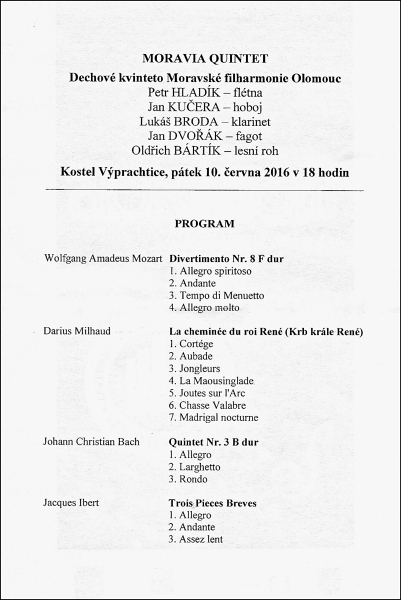 MORAVIA QUINTET

Dechové kvinteto Moravské filharmonie Olomouc

Petr HLADÍK – flétna
Jan KUČERA – hoboj
Lukáš BRODA – klarinet
Jan DVOŘÁK – fagot
Oldřich BÁRTÍK – lesní roh

Kostel Výprachtice, pátek 10. června 2016 v 18 hodin

PROGRAM

Wolfgang Amadeus Mozart
Divertimento Nr. 8 F dur
1. Allegro spiritoso
2. Andante
3. Tempo di Menuetto
4. Allegro molto

Darius Milhaud
La cheminée du roi René (Krb krále René)
1. Cortége
2. Aubade
3. Jongleurs
4. La Maousinglade
5. Joutes sur l'Arc
6. Chasse Valabre
7. Madrigal nocturne

Johann Christian Bach
Quintet Nr. 3 B dur
1. Allegro
2. Larghetto
3. Rondo

Jacques Ibert
Trois Pieces Breves
1. Allegro
2. Andante
3. Assez lent